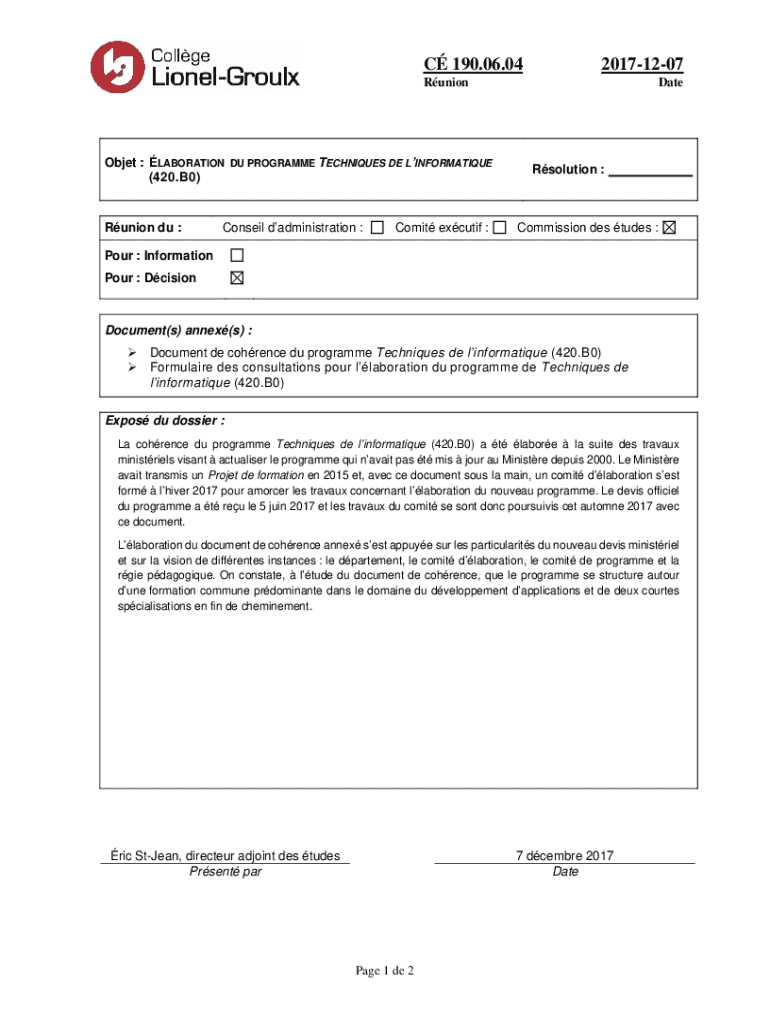 Collège
Lionel-Groulx

CÉ 190.06.04
Réunion

2017-12-07
Date

Objet : ÉLABORATION DU PROGRAMME TECHNIQUES DE L'INFORMATIQUE (420.B0)

Résolution : ____________

Réunion du : Conseil d'administration : ☐ Comité exécutif : ☐ Commission des études : ☒

Pour : Information ☐
Pour : Décision ☒

Document(s) annexé(s) :
➢ Document de cohérence du programme Techniques de l'informatique (420.B0)
➢ Formulaire des consultations pour l'élaboration du programme de Techniques de l'informatique (420.B0)

Exposé du dossier :

La cohérence du programme Techniques de l'informatique (420.B0) a été élaborée à la suite des travaux ministériels visant à actualiser le programme qui n'avait pas été mis à jour au Ministère depuis 2000. Le Ministère avait transmis un Projet de formation en 2015 et, avec ce document sous la main, un comité d'élaboration s'est formé à l'hiver 2017 pour amorcer les travaux concernant l'élaboration du nouveau programme. Le devis officiel du programme a été reçu le 5 juin 2017 et les travaux du comité se sont donc poursuivis cet automne 2017 avec ce document.

L'élaboration du document de cohérence annexé s'est appuyée sur les particularités du nouveau devis ministériel et sur la vision de différentes instances : le département, le comité d'élaboration, le comité de programme et la régie pédagogique. On constate, à l'étude du document de cohérence, que le programme se structure autour d'une formation commune prédominante dans le domaine du développement d'applications et de deux courtes spécialisations en fin de cheminement.

Éric St-Jean, directeur adjoint des études
Présenté par

7 décembre 2017
Date

Page 1 de 2